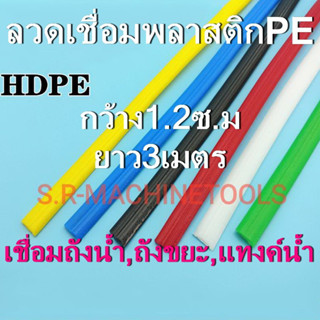 ลวดเชื่อมพลาสติกPE

HDPE

กว้าง1.2ซ.ม

ยาว3เมตร

S.R-MACHINETOOLS

เชื่อมถังน้ำ,ถังขยะ,แทงค์น้ำ